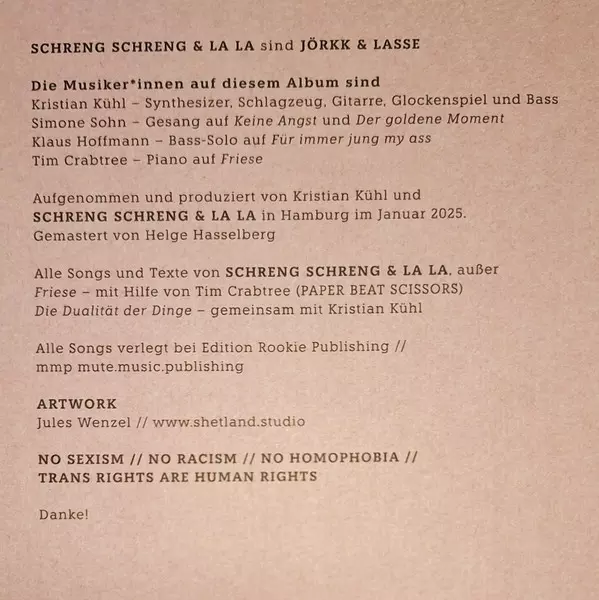 SCHRENG SCHRENG & LA LA sind JÖRKK & LASSE

Die Musiker*innen auf diesem Album sind
Kristian Kühl – Synthesizer, Schlagzeug, Gitarre, Glockenspiel und Bass
Simone Sohn – Gesang auf Keine Angst und Der goldene Moment
Klaus Hoffmann – Bass-Solo auf Für immer jung my ass
Tim Crabtree – Piano auf Friese

Aufgenommen und produziert von Kristian Kühl und SCHRENG SCHRENG & LA LA in Hamburg im Januar 2025.
Gemastert von Helge Hasselberg

Alle Songs und Texte von SCHRENG SCHRENG & LA LA, außer
Friese – mit Hilfe von Tim Crabtree (PAPER BEAT SCISSORS)
Die Dualität der Dinge – gemeinsam mit Kristian Kühl

Alle Songs verlegt bei Edition Rookie Publishing //
mmp mute.music.publishing

ARTWORK
Jules Wenzel // www.shetland.studio

NO SEXISM // NO RACISM // NO HOMOPHOBIA //
TRANS RIGHTS ARE HUMAN RIGHTS

Danke!